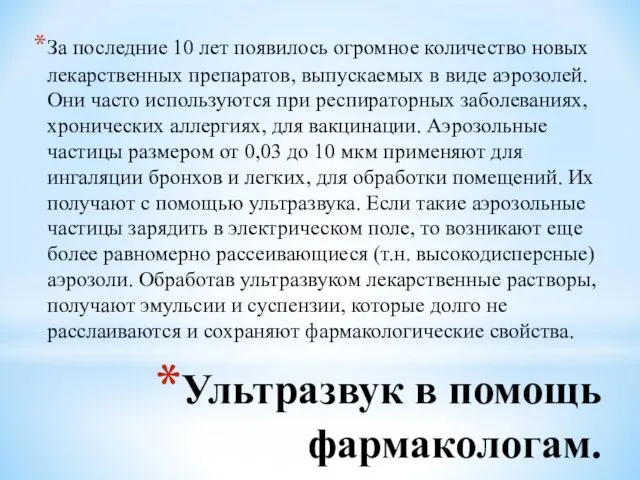 *За последние 10 лет появилось огромное количество новых лекарственных препаратов, выпускаемых в виде аэрозолей. Они часто используются при респираторных заболеваниях, хронических аллергиях, для вакцинации. Аэрозольные частицы размером от 0,03 до 10 мкм применяют для ингаляции бронхов и легких, для обработки помещений. Их получают с помощью ультразвука. Если такие аэрозольные частицы зарядить в электрическом поле, то возникают еще более равномерно рассеивающиеся (т.н. высокодисперсные) аэрозоли. Обработав ультразвуком лекарственные растворы, получают эмульсии и суспензии, которые долго не расслаиваются и сохраняют фармакологические свойства.

*Ультразвук в помощь фармакологам.